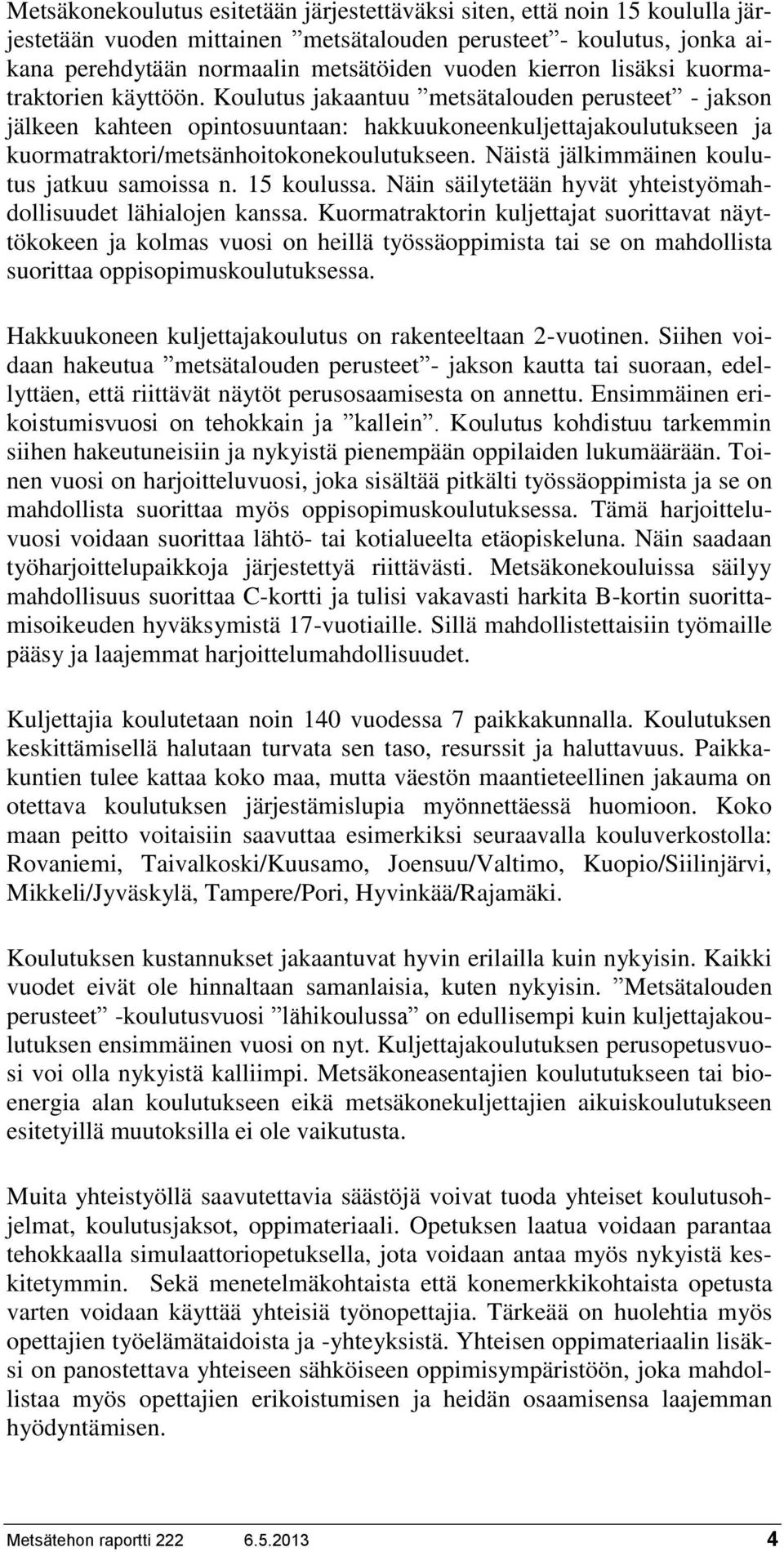 Metsäkonekoulutus esitetään järjestettäväksi siten, että noin 15 koululla järjestetään vuoden mittainen ”metsätalouden perusteet”- koulutus, jonka aikana perehdytään normaalin metsätöiden vuoden kierron lisäksi kuormatraktorien käyttöön. Koulutus jakaantuu ”metsätalouden perusteet” - jakson jälkeen kahteen opintosuuntaan: hakkuukoneenkuljettajakoulutukseen ja kuormatraktori/metsänhoitokonekoulutukseen. Näistä jälkimmäinen koulutus jatkuu samoissa n. 15 koulussa. Näin säilytetään hyvät yhteistyömahdollisuudet lähialojen kanssa. Kuormatraktorin kuljettajat suorittavat näyttökokeen ja kolmas vuosi on heillä työssäoppimista tai se on mahdollista suorittaa oppisopimuskoulutuksessa.

Hakkuukoneen kuljettajakoulutus on rakenteeltaan 2-vuotinen. Siihen voidaan hakeutua ”metsätalouden perusteet”- jakson kautta tai suoraan, edellyttäen, että riittävät näytöt perusosaamisesta on annettu. Ensimmäinen erikoistumisvuosi on tehokkain ja ”kallein”. Koulutus kohdistuu tarkemmin siihen hakeutuneisiin ja nykyistä pienempään oppilaiden lukumäärään. Toinen vuosi on harjoitteluvuosi, joka sisältää pitkälti työssäoppimista ja se on mahdollista suorittaa myös oppisopimuskoulutuksessa. Tämä harjoitteluvuosi voidaan suorittaa lähtö- tai kotialueelta etäopiskeluna. Näin saadaan työharjoittelupaikkoja järjestettyä riittävästi. Metsäkonekouluissa säilyy mahdollisuus suorittaa C-kortti ja tulisi vakavasti harkita B-kortin suorittamisoikeuden hyväksymistä 17-vuotiaille. Sillä mahdollistettaisiin työmaille pääsy ja laajemmat harjoittelumahdollisuudet.

Kuljettajia koulutetaan noin 140 vuodessa 7 paikkakunnalla. Koulutuksen keskittämisellä halutaan turvata sen taso, resurssit ja haluttavuus. Paikkakuntien tulee kattaa koko maa, mutta väestön maantieteellinen jakauma on otettava koulutuksen järjestämislupia myönnettäessä huomioon. Koko maan peitto voitaisiin saavuttaa esimerkiksi seuraavalla kouluverkostolla: Rovaniemi, Taivalkoski/Kuusamo, Joensuu/Valtimo, Kuopio/Siilinjärvi, Mikkeli/Jyväskylä, Tampere/Pori, Hyvinkää/Rajamäki.

Koulutuksen kustannukset jakaantuvat hyvin erilailla kuin nykyisin. Kaikki vuodet eivät ole hinnaltaan samanlaisia, kuten nykyisin. ”Metsätalouden perusteet” -koulutusvuosi ”lähikoulussa” on edullisempi kuin kuljettajakoulutuksen ensimmäinen vuosi on nyt. Kuljettajakoulutuksen perusopetusvuosi voi olla nykyistä kalliimpi. Metsäkoneasentajien koulutukseen tai bioenergia alan koulutukseen eikä metsäkonekuljettajien aikuiskoulutukseen esitetyillä muutoksilla ei ole vaikutusta.

Muita yhteistyöllä saavutettavia säästöjä voivat tuoda yhteiset koulutusohjelmat, koulutusjaksot, oppimateriaali. Opetuksen laatua voidaan parantaa tehokkaalla simulaattoriopetuksella, jota voidaan antaa myös nykyistä keskitetymmin. Sekä menetelmäkohtaista että konemerkkikohtaista opetusta varten voidaan käyttää yhteisiä työnopettajia. Tärkeää on huolehtia myös opettajien työelämätaidoista ja -yhteyksistä. Yhteisen oppimateriaalin lisäksi on panostettava yhteiseen sähköiseen oppimisympäristöön, joka mahdollistaa myös opettajien erikoistumisen ja heidän osaamisensa laajemman hyödyntämisen.

Metsätehon raportti 222 6.5.2013 4